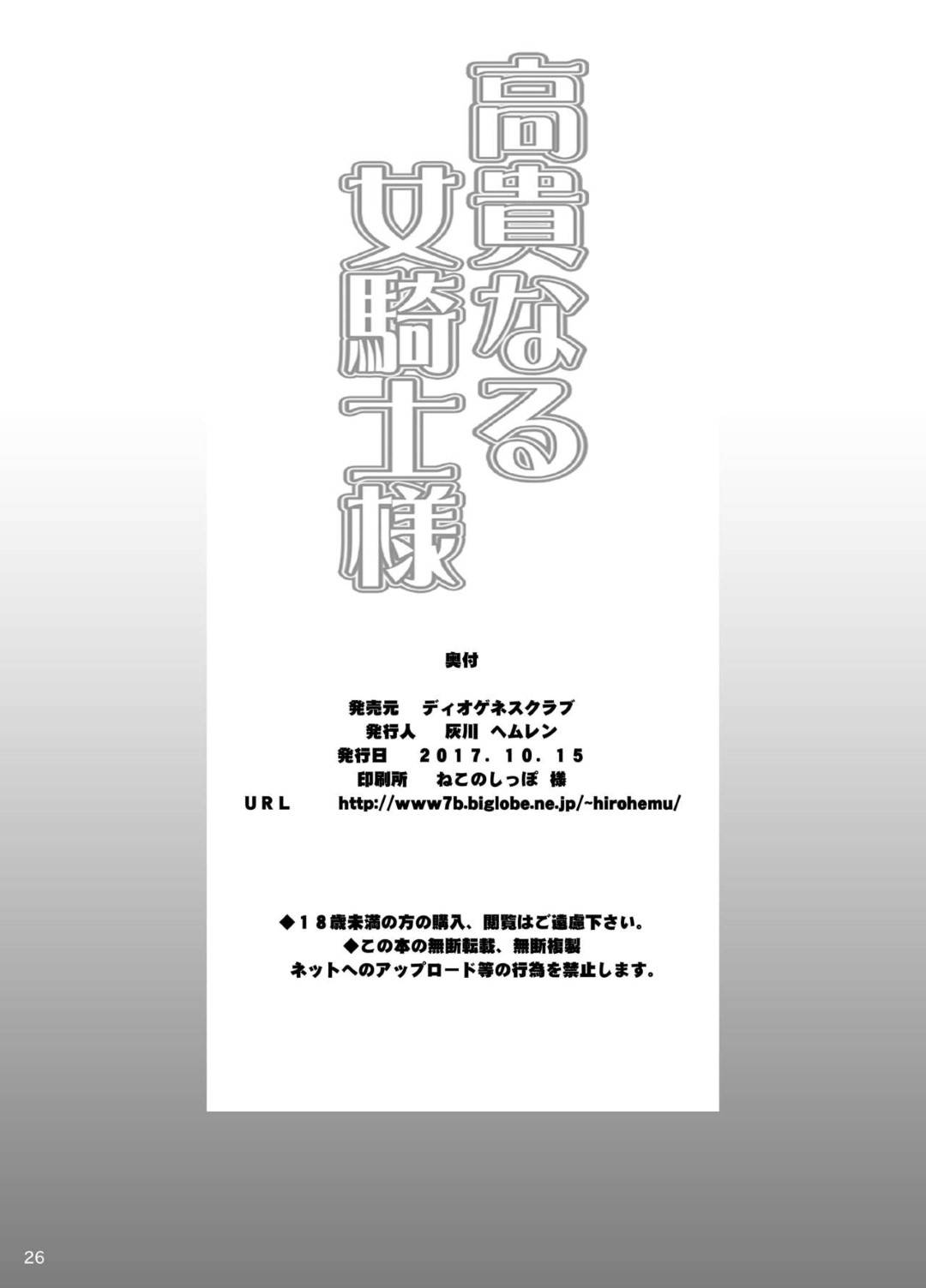 高貴なる女騎士様

奥付

発売元　ディオゲネスクラブ
発行人　灰川　ヘムレン
発行日　２０１７．１０．１５
印刷所　ねこのしっぽ 様
ＵＲＬ　http://www7b.biglobe.ne.jp/~hirohemu/

◆１８歳未満の方の購入、閲覧はご遠慮下さい。
◆この本の無断転載、無断複製
ネットへのアップロード等の行為を禁止します。

26